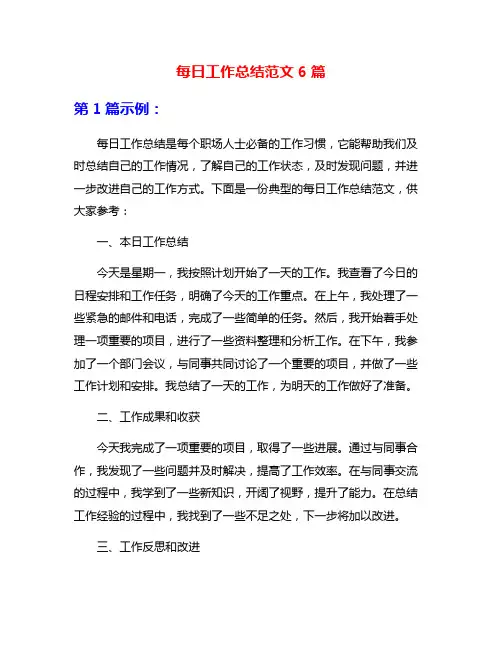 每日工作总结范文 6 篇

第 1 篇示例：

每日工作总结是每个职场人士必备的工作习惯，它能帮助我们及时总结自己的工作情况，了解自己的工作状态，及时发现问题，并进一步改进自己的工作方式。下面是一份典型的每日工作总结范文，供大家参考：

一、本日工作总结

今天是星期一，我按照计划开始了一天的工作。我查看了今日的日程安排和工作任务，明确了今天的工作重点。在上午，我处理了一些紧急的邮件和电话，完成了一些简单的任务。然后，我开始着手处理一项重要的项目，进行了一些资料整理和分析工作。在下午，我参加了一个部门会议，与同事共同讨论了一个重要的项目，并做了一些工作计划和安排。我总结了一天的工作，为明天的工作做好了准备。

二、工作成果和收获

今天我完成了一项重要的项目，取得了一些进展。通过与同事合作，我发现了一些问题并及时解决，提高了工作效率。在与同事交流的过程中，我学到了一些新知识，开阔了视野，提升了能力。在总结工作经验的过程中，我找到了一些不足之处，下一步将加以改进。

三、工作反思和改进